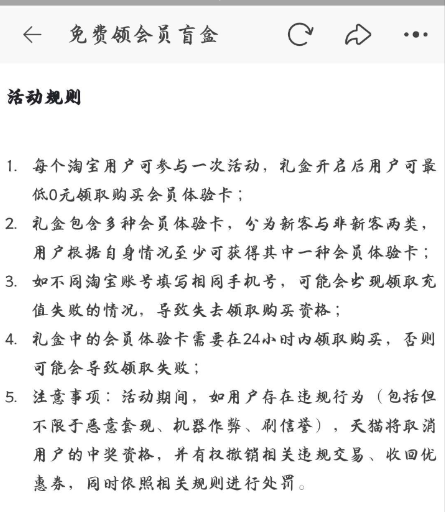 免费领会员盲盒

活动规则

1. 每个淘宝用户可参与一次活动，礼盒开启后用户可最低0元领取购买会员体验卡；
2. 礼盒包含多种会员体验卡，分为新客与非新客两类，用户根据自身情况至少可获得其中一种会员体验卡；
3. 如不同淘宝账号填写相同手机号，可能会出现领取充值失败的情况，导致失去领取购买资格；
4. 礼盒中的会员体验卡需要在24小时内领取购买，否则可能会导致领取失败；
5. 注意事项：活动期间，如用户存在违规行为（包括但不限于恶意套现、机器作弊、刷信誉），天猫将取消用户的中奖资格，并有权撤销相关违规交易、收回优惠券，同时依照相关规则进行处罚。